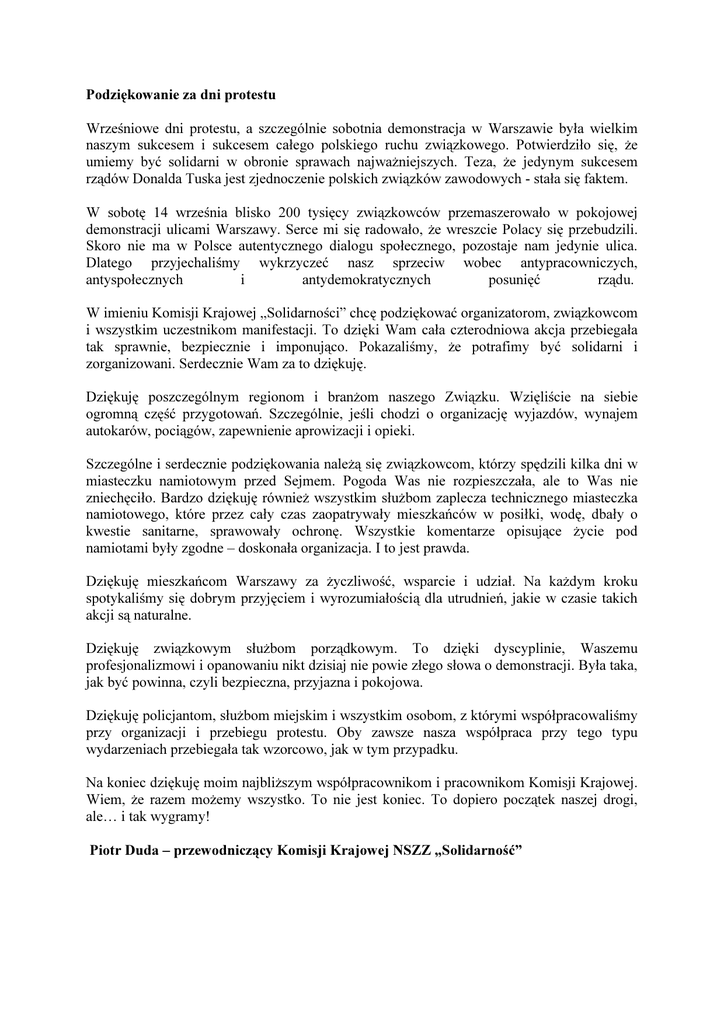 **Podziękowanie za dni protestu**

Wrześniowe dni protestu, a szczególnie sobotnia demonstracja w Warszawie była wielkim naszym sukcesem i sukcesem całego polskiego ruchu związkowego. Potwierdziło się, że umiemy być solidarni w obronie sprawach najważniejszych. Teza, że jedynym sukcesem rządów Donalda Tuska jest zjednoczenie polskich związków zawodowych - stała się faktem.

W sobotę 14 września blisko 200 tysięcy związkowców przemaszerowało w pokojowej demonstracji ulicami Warszawy. Serce mi się radowało, że wreszcie Polacy się przebudzili. Skoro nie ma w Polsce autentycznego dialogu społecznego, pozostaje nam jedynie ulica. Dlatego przyjechaliśmy wykrzyczeć nasz sprzeciw wobec antypracowniczych, antyspołecznych i antydemokratycznych posunięć rządu.

W imieniu Komisji Krajowej „Solidarności" chcę podziękować organizatorom, związkowcom i wszystkim uczestnikom manifestacji. To dzięki Wam cała czterodniowa akcja przebiegała tak sprawnie, bezpiecznie i imponująco. Pokazaliśmy, że potrafimy być solidarni i zorganizowani. Serdecznie Wam za to dziękuję.

Dziękuję poszczególnym regionom i branżom naszego Związku. Wzięliście na siebie ogromną część przygotowań. Szczególnie, jeśli chodzi o organizację wyjazdów, wynajem autokarów, pociągów, zapewnienie aprowizacji i opieki.

Szczególne i serdecznie podziękowania należą się związkowcom, którzy spędzili kilka dni w miasteczku namiotowym przed Sejmem. Pogoda Was nie rozpieszczała, ale to Was nie zniechęciło. Bardzo dziękuję również wszystkim służbom zaplecza technicznego miasteczka namiotowego, które przez cały czas zaopatrywały mieszkańców w posiłki, wodę, dbały o kwestie sanitarne, sprawowały ochronę. Wszystkie komentarze opisujące życie pod namiotami były zgodne – doskonała organizacja. I to jest prawda.

Dziękuję mieszkańcom Warszawy za życzliwość, wsparcie i udział. Na każdym kroku spotykaliśmy się dobrym przyjęciem i wyrozumiałością dla utrudnień, jakie w czasie takich akcji są naturalne.

Dziękuję związkowym służbom porządkowym. To dzięki dyscyplinie, Waszemu profesjonalizmowi i opanowaniu nikt dzisiaj nie powie złego słowa o demonstracji. Była taka, jak być powinna, czyli bezpieczna, przyjazna i pokojowa.

Dziękuję policjantom, służbom miejskim i wszystkim osobom, z którymi współpracowaliśmy przy organizacji i przebiegu protestu. Oby zawsze nasza współpraca przy tego typu wydarzeniach przebiegała tak wzorcowo, jak w tym przypadku.

Na koniec dziękuję moim najbliższym współpracownikom i pracownikom Komisji Krajowej. Wiem, że razem możemy wszystko. To nie jest koniec. To dopiero początek naszej drogi, ale… i tak wygramy!

**Piotr Duda – przewodniczący Komisji Krajowej NSZZ „Solidarność"**